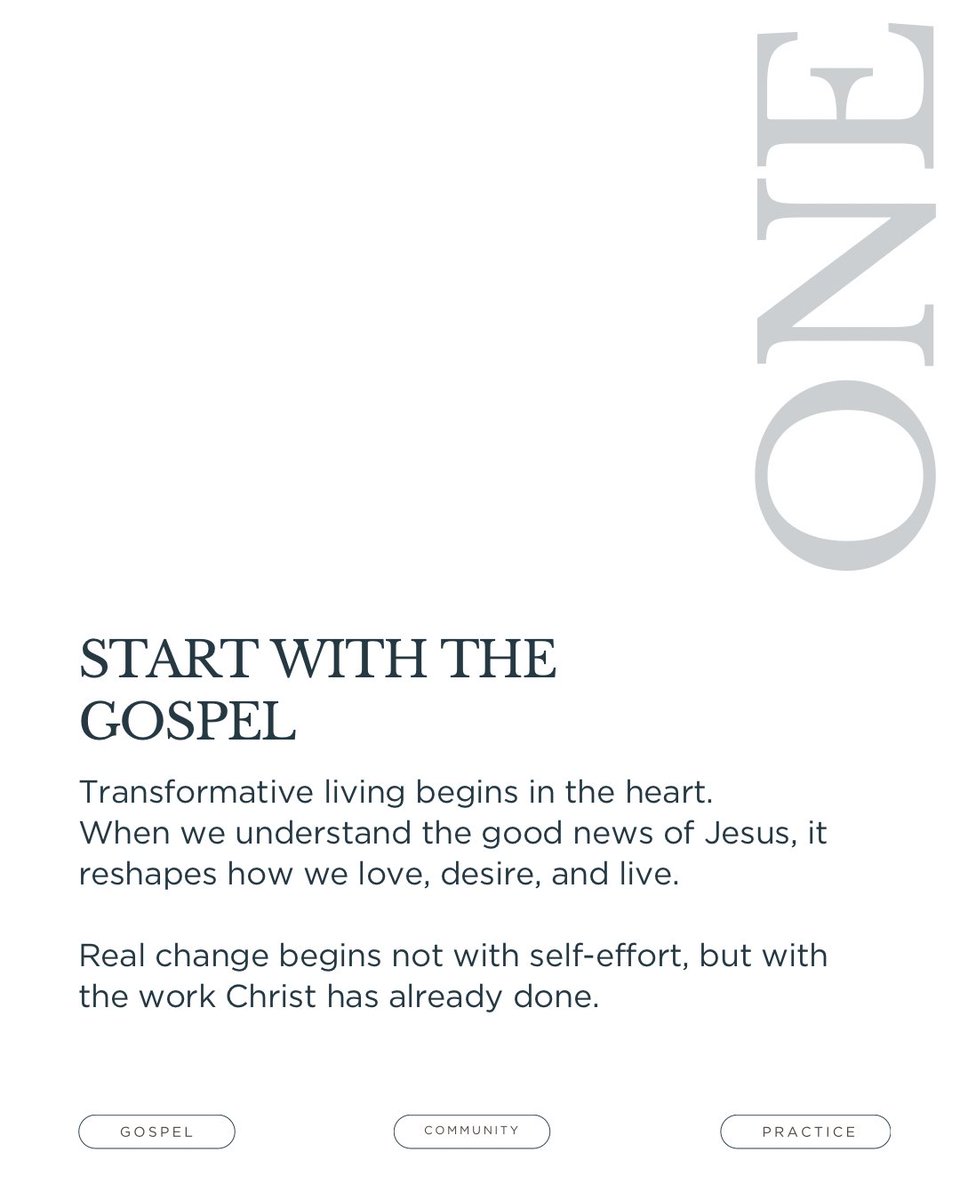 ONE

START WITH THE GOSPEL

Transformative living begins in the heart. When we understand the good news of Jesus, it reshapes how we love, desire, and live.

Real change begins not with self-effort, but with the work Christ has already done.

GOSPEL

COMMUNITY

PRACTICE